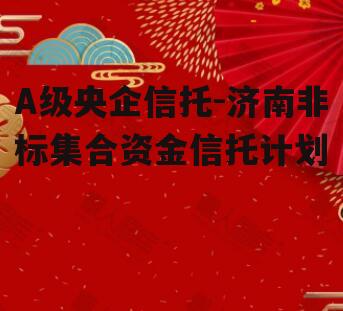 A级央企信托-济南非标集合资金信托计划